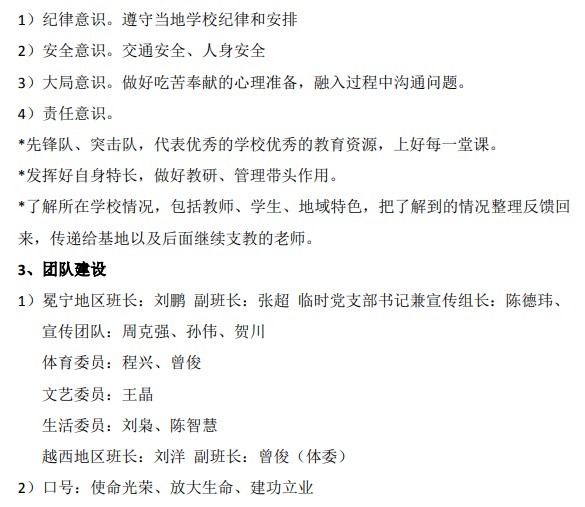 1）纪律意识。遵守当地学校纪律和安排

2）安全意识。交通安全、人身安全

3）大局意识。做好吃苦奉献的心理准备，融入过程中沟通问题。

4）责任意识。

*先锋队、突击队，代表优秀的学校优秀的教育资源，上好每一堂课。

*发挥好自身特长，做好教研、管理带头作用。

*了解所在学校情况，包括教师、学生、地域特色，把了解到的情况整理反馈回来，传递给基地以及后面继续支教的老师。

3、团队建设

1）冕宁地区班长：刘鹏 副班长：张超 临时党支部书记兼宣传组长：陈德玮、

宣传团队：周克强、孙伟、贺川

体育委员：程兴、曾俊

文艺委员：王晶

生活委员：刘枭、陈智慧

越西地区班长：刘洋 副班长：曾俊（体委）

2）口号：使命光荣、放大生命、建功立业